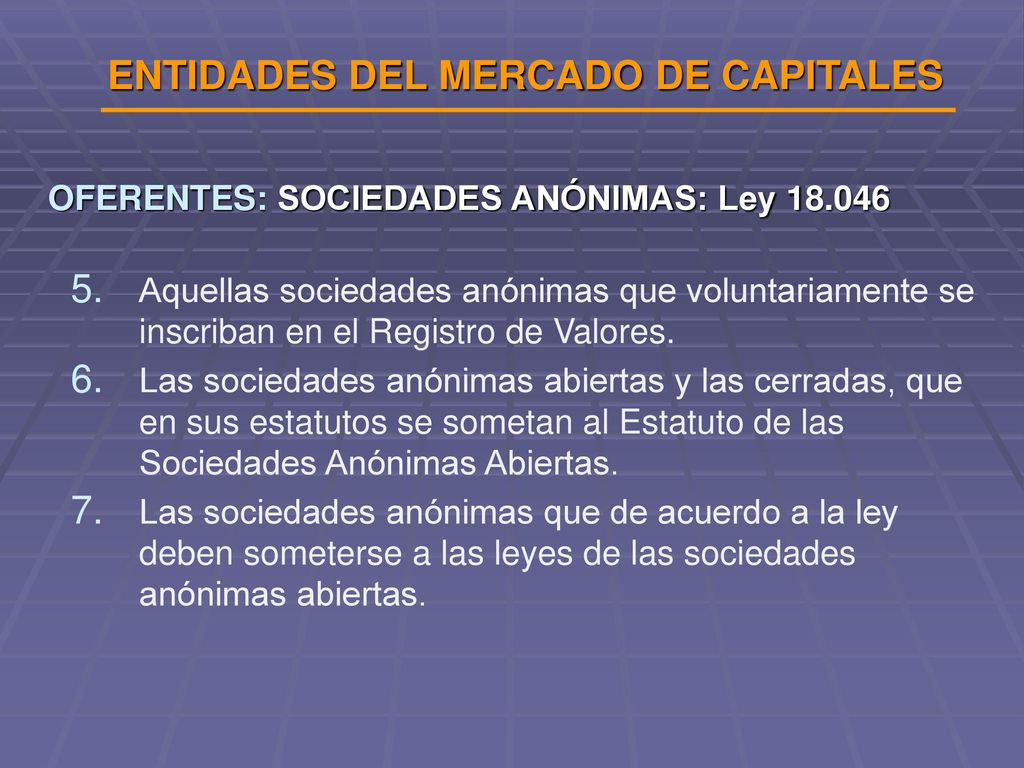 ENTIDADES DEL MERCADO DE CAPITALES

OFERENTES: SOCIEDADES ANÓNIMAS: Ley 18.046

5. Aquellas sociedades anónimas que voluntariamente se inscriban en el Registro de Valores.
6. Las sociedades anónimas abiertas y las cerradas, que en sus estatutos se sometan al Estatuto de las Sociedades Anónimas Abiertas.
7. Las sociedades anónimas que de acuerdo a la ley deben someterse a las leyes de las sociedades anónimas abiertas.